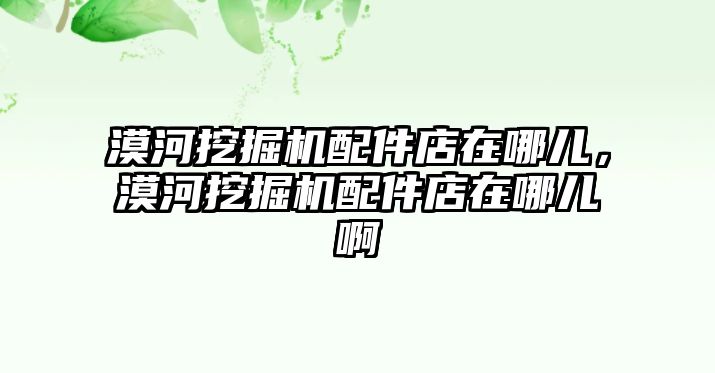 漠河挖掘机配件店在哪儿，漠河挖掘机配件店在哪儿啊